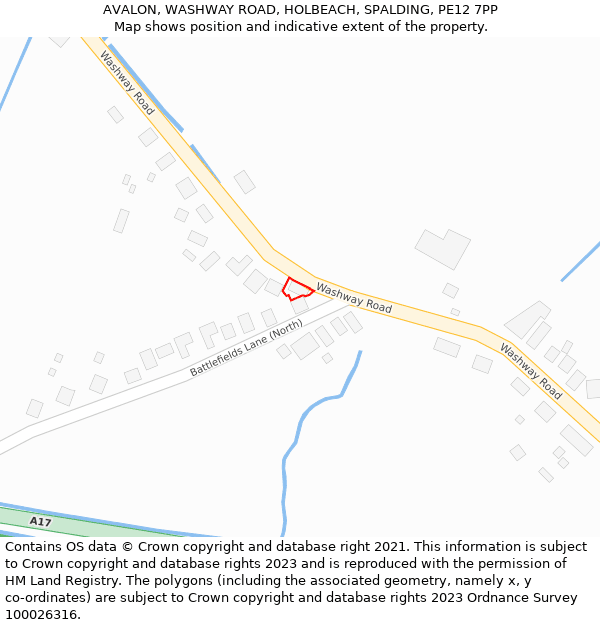 AVALON, WASHWAY ROAD, HOLBEACH, SPALDING, PE12 7PP
Map shows position and indicative extent of the property.

Washway Road

Washway Road

Battlefields Lane (North)

Washway Road

A17

Contains OS data © Crown copyright and database right 2021. This information is subject to Crown copyright and database rights 2023 and is reproduced with the permission of HM Land Registry. The polygons (including the associated geometry, namely x, y co-ordinates) are subject to Crown copyright and database rights 2023 Ordnance Survey 100026316.